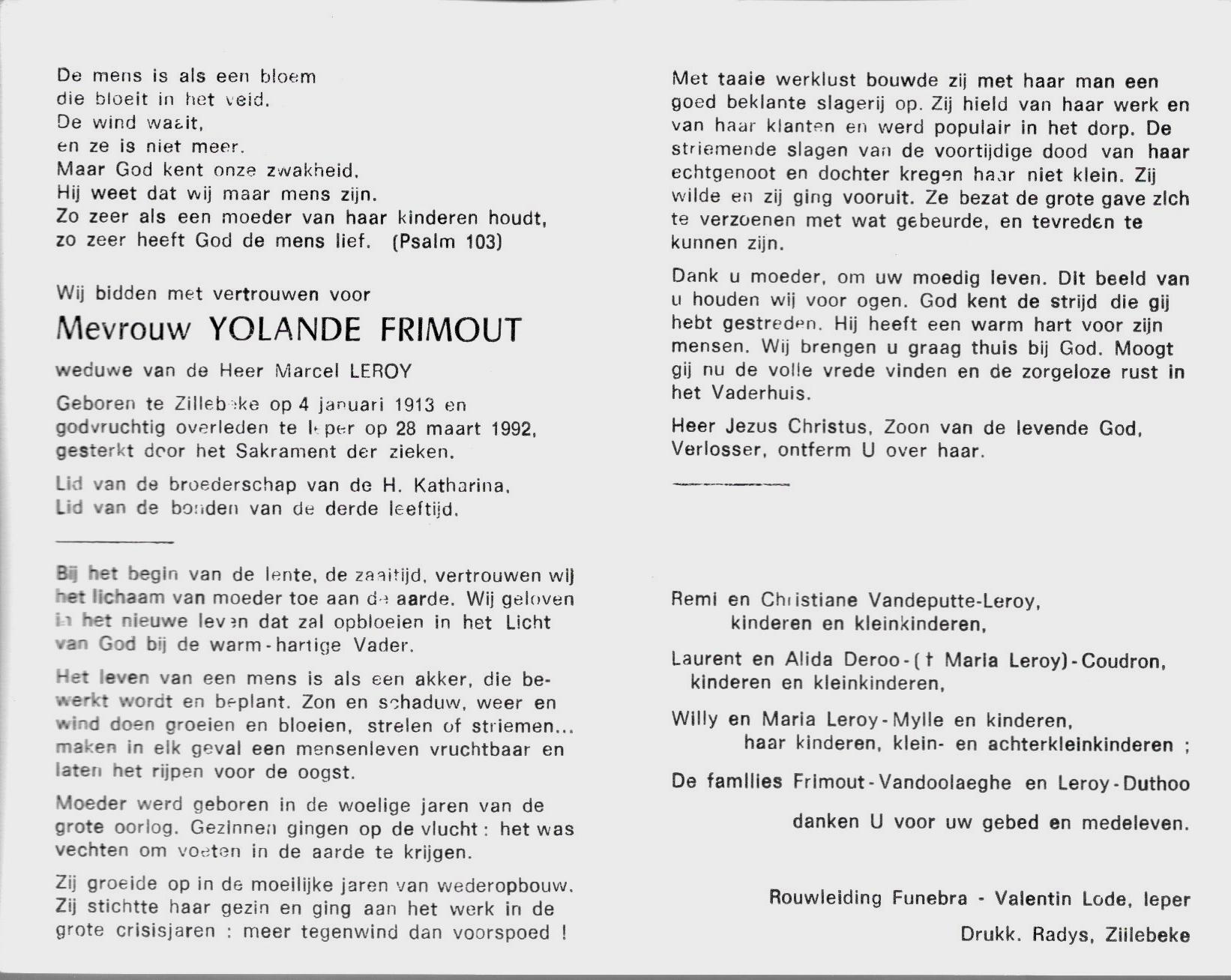 De mens is als een bloem
die bloeit in het veld.
De wind waait,
en ze is niet meer.
Maar God kent onze zwakheid.
Hij weet dat wij maar mens zijn.
Zo zeer als een moeder van haar kinderen houdt,
zo zeer heeft God de mens lief. (Psalm 103)

Wij bidden met vertrouwen voor

Mevrouw YOLANDE FRIMOUT

weduwe van de Heer Marcel LEROY

Geboren te Zillebeke op 4 januari 1913 en godvruchtig overleden te Ieper op 28 maart 1992, gesterkt door het Sakrament der zieken.

Lid van de broederschap van de H. Katharina.
Lid van de bonden van de derde leeftijd.

Bij het begin van de lente, de zaaitijd, vertrouwen wij het lichaam van moeder toe aan de aarde. Wij geloven in het nieuwe leven dat zal opbloeien in het Licht van God bij de warm-hartige Vader.

Het leven van een mens is als een akker, die bewerkt wordt en beplant. Zon en schaduw, weer en wind doen groeien en bloeien, strelen of striemen... maken in elk geval een mensenleven vruchtbaar en laten het rijpen voor de oogst.

Moeder werd geboren in de woelige jaren van de grote oorlog. Gezinnen gingen op de vlucht : het was vechten om voeten in de aarde te krijgen.

Zij groeide op in de moeilijke jaren van wederopbouw. Zij stichtte haar gezin en ging aan het werk in de grote crisisjaren : meer tegenwind dan voorspoed !

Met taaie werklust bouwde zij met haar man een goed beklante slagerij op. Zij hield van haar werk en van haar klanten en werd populair in het dorp. De striemende slagen van de voortijdige dood van haar echtgenoot en dochter kregen haar niet klein. Zij wilde en zij ging vooruit. Ze bezat de grote gave zich te verzoenen met wat gebeurde, en tevreden te kunnen zijn.

Dank u moeder, om uw moedig leven. Dit beeld van u houden wij voor ogen. God kent de strijd die gij hebt gestreden. Hij heeft een warm hart voor zijn mensen. Wij brengen u graag thuis bij God. Moogt gij nu de volle vrede vinden en de zorgeloze rust in het Vaderhuis.

Heer Jezus Christus, Zoon van de levende God, Verlosser, ontferm U over haar.

Remi en Christiane Vandeputte-Leroy,
kinderen en kleinkinderen,

Laurent en Alida Deroo-(† Maria Leroy)-Coudron,
kinderen en kleinkinderen,

Willy en Maria Leroy-Mylle en kinderen,
haar kinderen, klein- en achterkleinkinderen ;

De families Frimout-Vandoolaeghe en Leroy-Duthoo

danken U voor uw gebed en medeleven.

Rouwleiding Funebra - Valentin Lode, Ieper

Drukk. Radys, Zillebeke